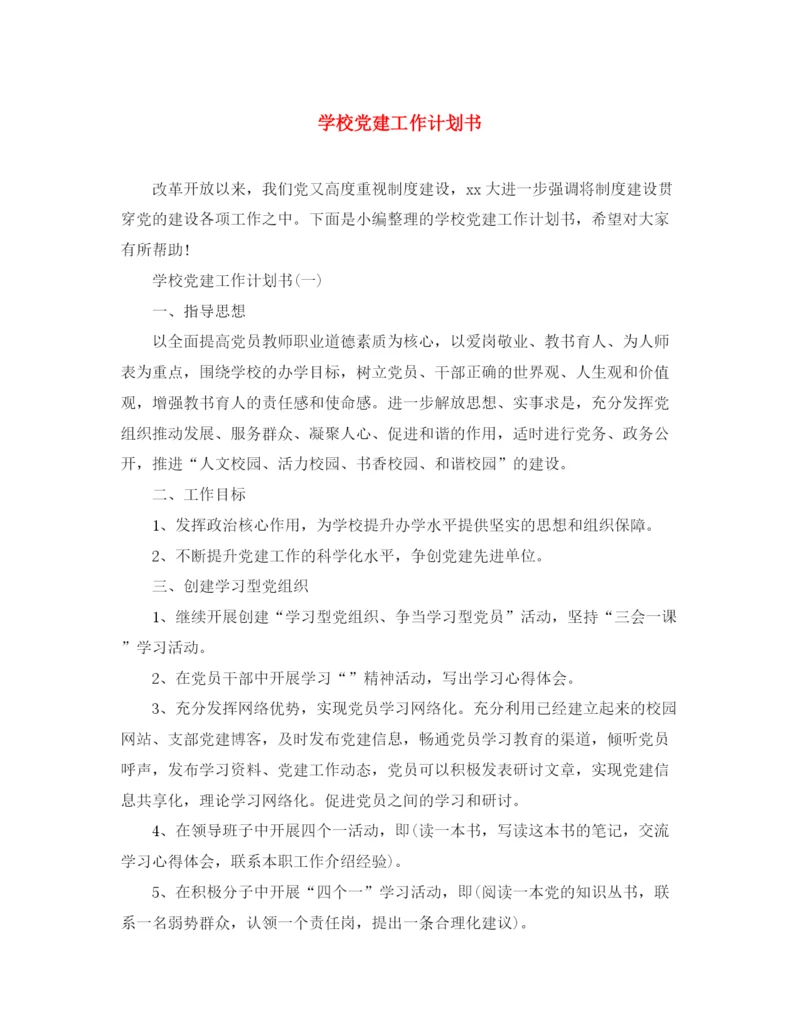 学校党建工作计划书

改革开放以来，我们党又高度重视制度建设，xx大进一步强调将制度建设贯穿党的建设各项工作之中。下面是小编整理的学校党建工作计划书，希望对大家有所帮助！

学校党建工作计划书(一)

一、指导思想

以全面提高党员教师职业道德素质为核心，以爱岗敬业、教书育人、为人师表为重点，围绕学校的办学目标，树立党员、干部正确的世界观、人生观和价值观，增强教书育人的责任感和使命感。进一步解放思想、实事求是，充分发挥党组织推动发展、服务群众、凝聚人心、促进和谐的作用，适时进行党务、政务公开，推进“人文校园、活力校园、书香校园、和谐校园”的建设。

二、工作目标

1、发挥政治核心作用，为学校提升办学水平提供坚实的思想和组织保障。

2、不断提升党建工作的科学化水平，争创党建先进单位。

三、创建学习型党组织

1、继续开展创建“学习型党组织、争当学习型党员”活动，坚持“三会一课”学习活动。

2、在党员干部中开展学习“”精神活动，写出学习心得体会。

3、充分发挥网络优势，实现党员学习网络化。充分利用已经建立起来的校园网站、支部党建博客，及时发布党建信息，畅通党员学习教育的渠道，倾听党员呼声，发布学习资料、党建工作动态，党员可以积极发表研讨文章，实现党建信息共享化，理论学习网络化。促进党员之间的学习和研讨。

4、在领导班子中开展四个一活动，即(读一本书，写读这本书的笔记，交流学习心得体会，联系本职工作介绍经验)。

5、在积极分子中开展“四个一”学习活动，即(阅读一本党的知识丛书，联系一名弱势群众，认领一个责任岗，提出一条合理化建议)。